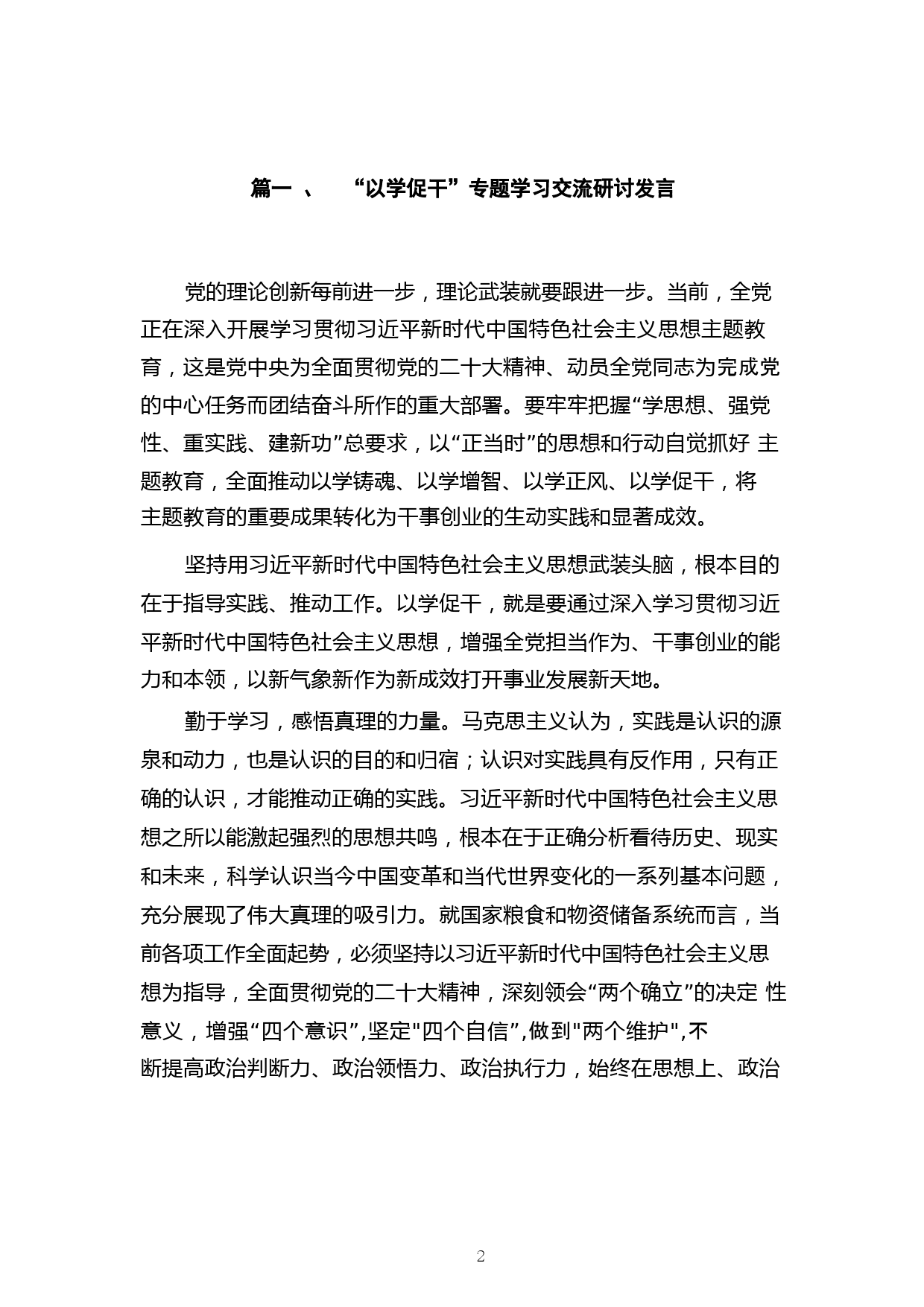 篇一 、 “以学促干”专题学习交流研讨发言

党的理论创新每前进一步，理论武装就要跟进一步。当前，全党正在深入开展学习贯彻习近平新时代中国特色社会主义思想主题教育，这是党中央为全面贯彻党的二十大精神、动员全党同志为完成党的中心任务而团结奋斗所作的重大部署。要牢牢把握“学思想、强党性、重实践、建新功”总要求，以“正当时”的思想和行动自觉抓好 主题教育，全面推动以学铸魂、以学增智、以学正风、以学促干，将主题教育的重要成果转化为干事创业的生动实践和显著成效。

坚持用习近平新时代中国特色社会主义思想武装头脑，根本目的在于指导实践、推动工作。以学促干，就是要通过深入学习贯彻习近平新时代中国特色社会主义思想，增强全党担当作为、干事创业的能力和本领，以新气象新作为新成效打开事业发展新天地。

勤于学习，感悟真理的力量。马克思主义认为，实践是认识的源泉和动力，也是认识的目的和归宿；认识对实践具有反作用，只有正确的认识，才能推动正确的实践。习近平新时代中国特色社会主义思想之所以能激起强烈的思想共鸣，根本在于正确分析看待历史、现实和未来，科学认识当今中国变革和当代世界变化的一系列基本问题，充分展现了伟大真理的吸引力。就国家粮食和物资储备系统而言，当前各项工作全面起势，必须坚持以习近平新时代中国特色社会主义思想为指导，全面贯彻党的二十大精神，深刻领会“两个确立”的决定 性意义，增强“四个意识”,坚定"四个自信”,做到"两个维护",不断提高政治判断力、政治领悟力、政治执行力，始终在思想上、政治

2